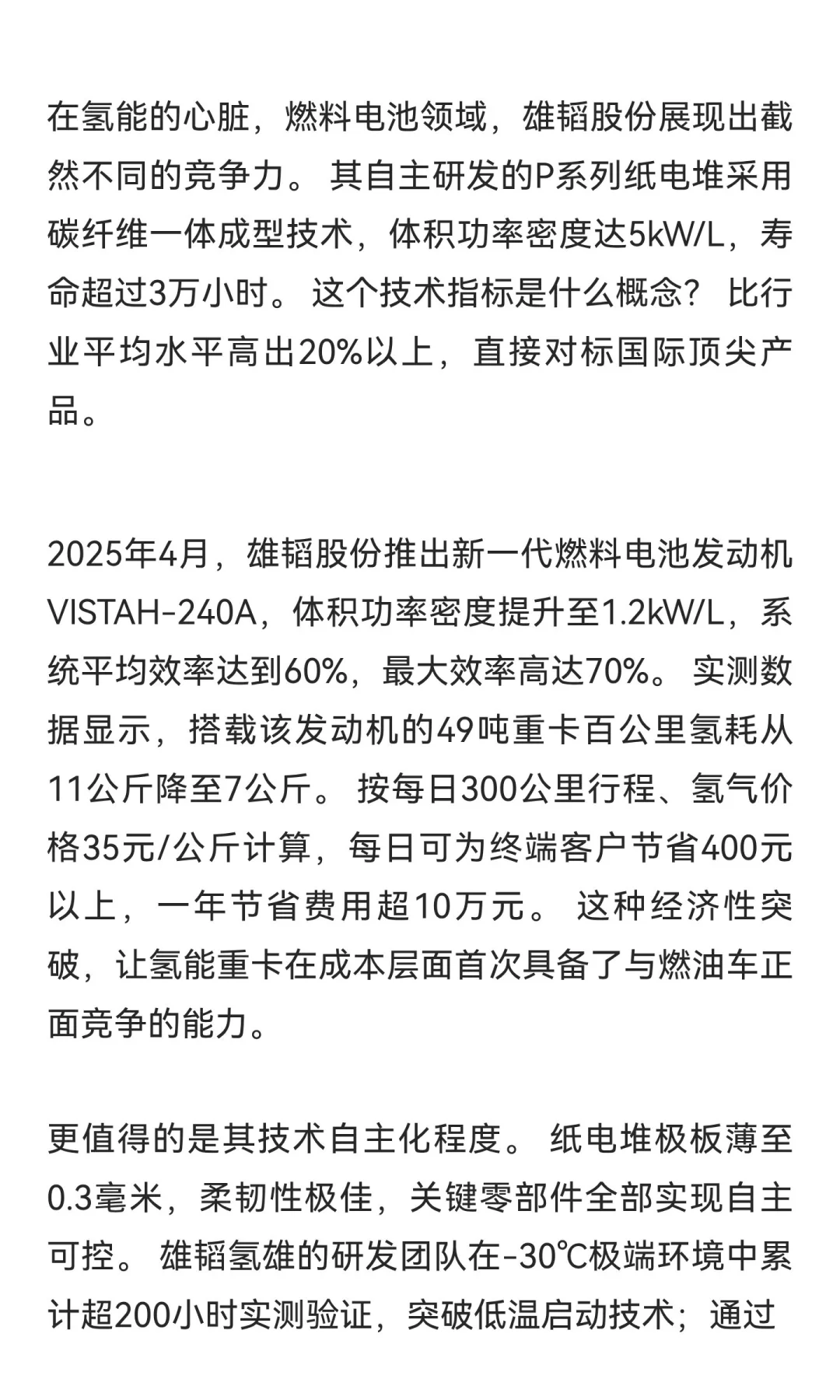 在氢能的心脏，燃料电池领域，雄韬股份展现出截然不同的竞争力。 其自主研发的P系列纸电堆采用碳纤维一体成型技术，体积功率密度达5kW/L，寿命超过3万小时。 这个技术指标是什么概念？ 比行业平均水平高出20%以上，直接对标国际顶尖产品。

2025年4月，雄韬股份推出新一代燃料电池发动机VISTAH-240A，体积功率密度提升至1.2kW/L，系统平均效率达到60%，最大效率高达70%。 实测数据显示，搭载该发动机的49吨重卡百公里氢耗从11公斤降至7公斤。 按每日300公里行程、氢气价格35元/公斤计算，每日可为终端客户节省400元以上，一年节省费用超10万元。 这种经济性突破，让氢能重卡在成本层面首次具备了与燃油车正面竞争的能力。

更值得的是其技术自主化程度。 纸电堆极板薄至0.3毫米，柔韧性极佳，关键零部件全部实现自主可控。 雄韬氢雄的研发团队在-30℃极端环境中累计超200小时实测验证，突破低温启动技术；通过